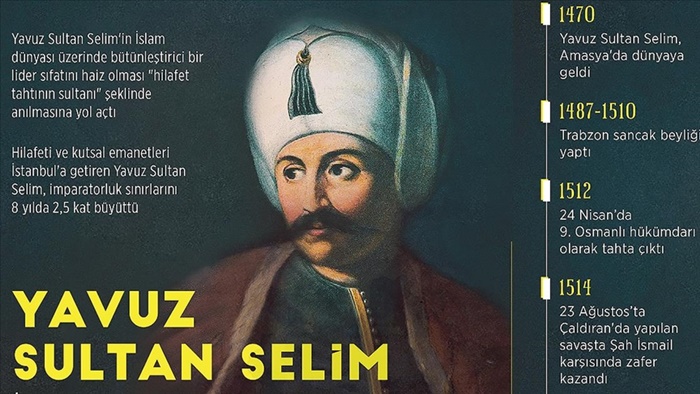 Yavuz Sultan Selim'in İslam dünyası üzerinde bütünleştirici bir lider sıfatını haiz olması "hilafet tahtının sultanı" şeklinde anılmasına yol açtı

Hilafeti ve kutsal emanetleri İstanbul'a getiren Yavuz Sultan Selim, imparatorluk sınırlarını 8 yılda 2,5 kat büyüttü

YAVUZ SULTAN SELİM

1470
Yavuz Sultan Selim, Amasya'da dünyaya geldi

1487-1510
Trabzon sancak beyliği yaptı

1512
24 Nisan'da 9. Osmanlı hükümdarı olarak tahta çıktı

1514
23 Ağustos'ta Çaldıran'da yapılan savaşta Şah İsmail karşısında zafer kazandı